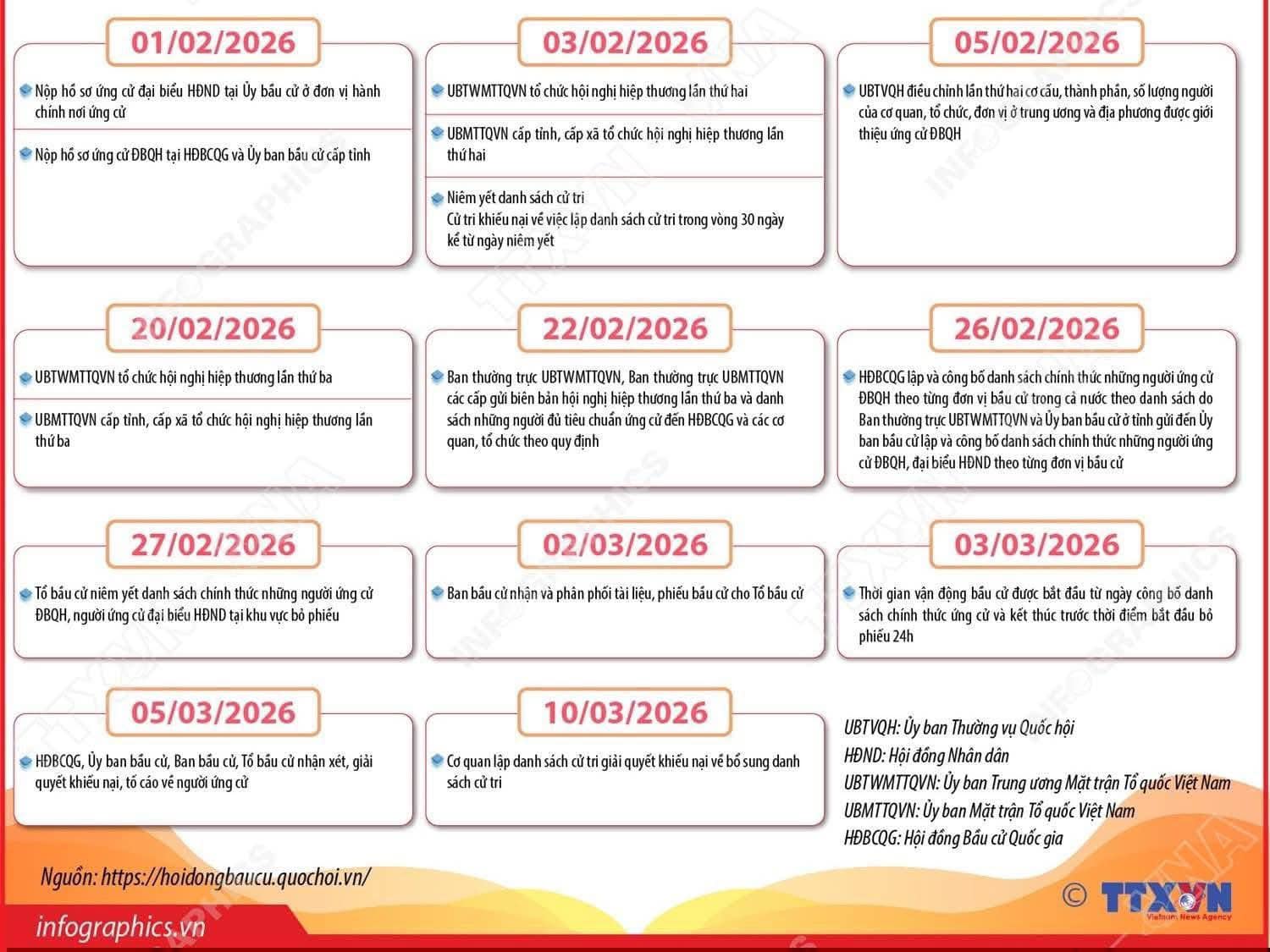 01/02/2026

Nộp hồ sơ ứng cử đại biểu HĐND tại Ủy bầu cử ở đơn vị hành chính nơi ứng cử

Nộp hồ sơ ứng cử ĐBQH tại HĐBCQG và Ủy ban bầu cử cấp tỉnh

03/02/2026

UBTWMTTQVN tổ chức hội nghị hiệp thương lần thứ hai

UBMTTQVN cấp tỉnh, cấp xã tổ chức hội nghị hiệp thương lần thứ hai

Niêm yết danh sách cử tri
Cử tri khiếu nại về việc lập danh sách cử tri trong vòng 30 ngày kể từ ngày niêm yết

05/02/2026

UBTVQH điều chỉnh lần thứ hai cơ cấu, thành phần, số lượng người của cơ quan, tổ chức, đơn vị ở trung ương và địa phương được giới thiệu ứng cử ĐBQH

20/02/2026

UBTWMTTQVN tổ chức hội nghị hiệp thương lần thứ ba

UBMTTQVN cấp tỉnh, cấp xã tổ chức hội nghị hiệp thương lần thứ ba

22/02/2026

Ban thường trực UBTWMTTQVN, Ban thường trực UBMTTQVN các cấp gửi biên bản hội nghị hiệp thương lần thứ ba và danh sách những người đủ tiêu chuẩn ứng cử đến HĐBCQG và các cơ quan, tổ chức theo quy định

26/02/2026

HĐBCQG lập và công bố danh sách chính thức những người ứng cử ĐBQH theo từng đơn vị bầu cử trong cả nước theo danh sách do Ban thường trực UBTWMTTQVN và Ủy ban bầu cử ở tỉnh gửi đến Ủy ban bầu cử lập và công bố danh sách chính thức những người ứng cử ĐBQH, đại biểu HĐND theo từng đơn vị bầu cử

27/02/2026

Tổ bầu cử niêm yết danh sách chính thức những người ứng cử ĐBQH, người ứng cử đại biểu HĐND tại khu vực bỏ phiếu

02/03/2026

Ban bầu cử nhận và phân phối tài liệu, phiếu bầu cử cho Tổ bầu cử

03/03/2026

Thời gian vận động bầu cử được bắt đầu từ ngày công bố danh sách chính thức ứng cử và kết thúc trước thời điểm bắt đầu bỏ phiếu 24h

05/03/2026

HĐBCQG, Ủy ban bầu cử, Ban bầu cử, Tổ bầu cử nhận xét, giải quyết khiếu nại, tố cáo về người ứng cử

10/03/2026

Cơ quan lập danh sách cử tri giải quyết khiếu nại về bổ sung danh sách cử tri

UBTVQH: Ủy ban Thường vụ Quốc hội
HĐND: Hội đồng Nhân dân
UBTWMTTQVN: Ủy ban Trung ương Mặt trận Tổ quốc Việt Nam
UBMTTQVN: Ủy ban Mặt trận Tổ quốc Việt Nam
HĐBCQG: Hội đồng Bầu cử Quốc gia

Nguồn: https://hoidongbaucu.quochoi.vn/

infographics.vn

© TTXVN Vietnam News Agency